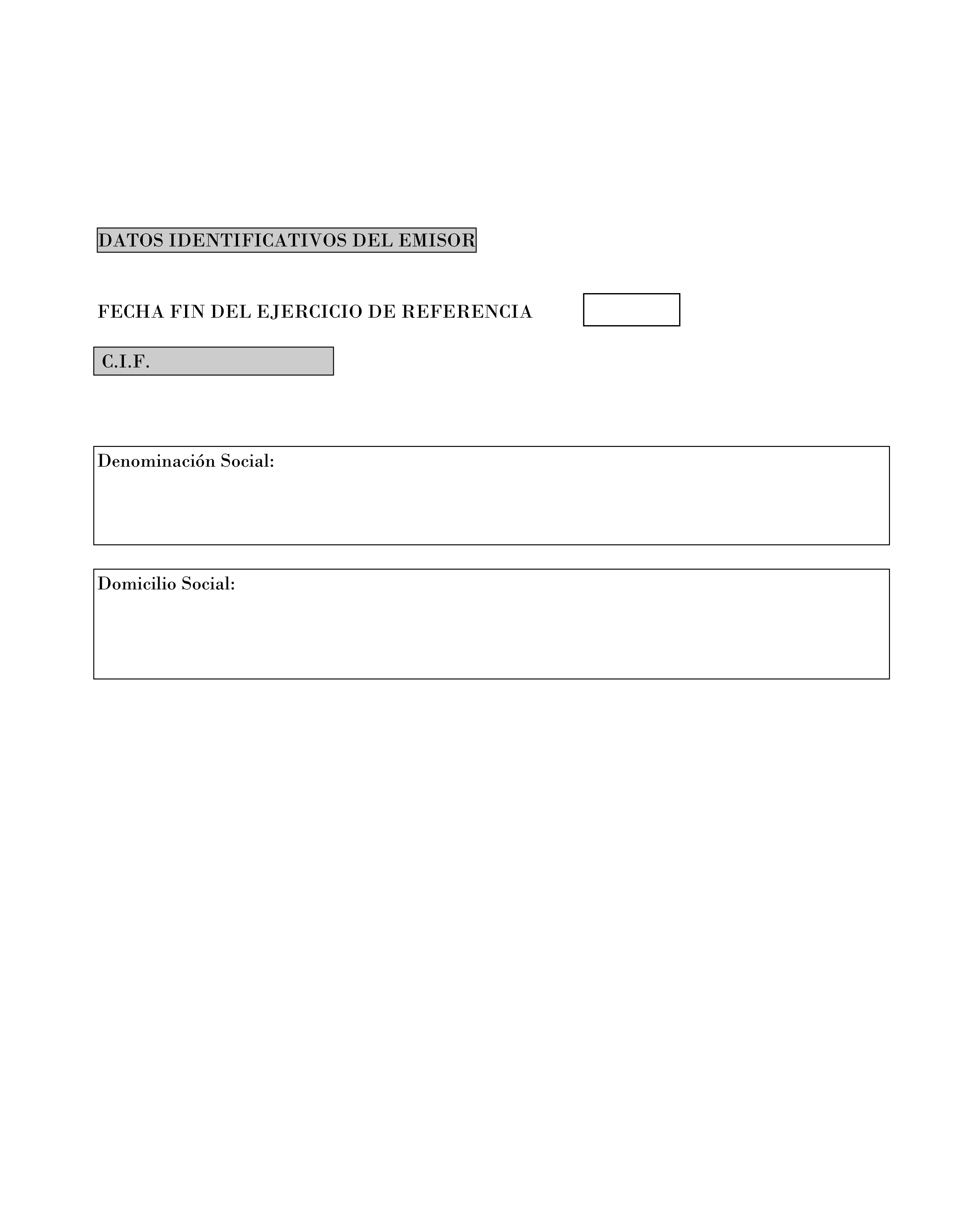 DATOS IDENTIFICATIVOS DEL EMISOR

FECHA FIN DEL EJERCICIO DE REFERENCIA

C.I.F.

Denominación Social:

Domicilio Social: